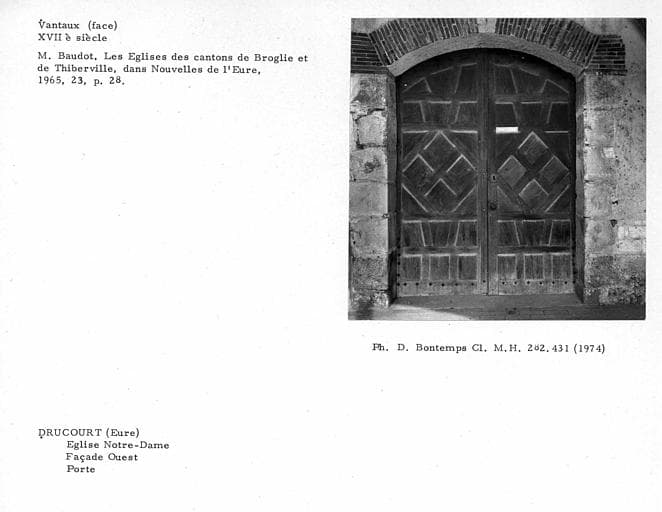 Vantaux (face)
XVII è siècle

M. Baudot, Les Eglises des cantons de Broglie et de Thiberville, dans Nouvelles de l'Eure, 1965, 23, p. 28.

Ph. D. Bontemps Cl. M.H. 282.431 (1974)

DRUCOURT (Eure)
Eglise Notre-Dame
Façade Ouest
Porte